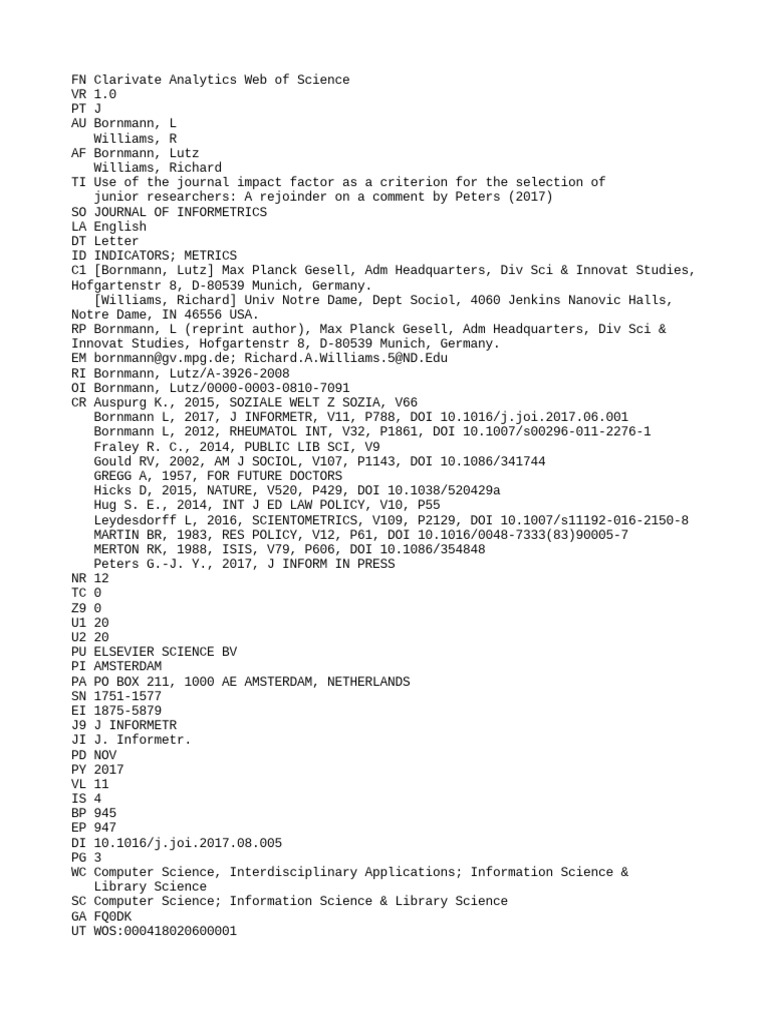 FN Clarivate Analytics Web of Science
VR 1.0
PT J
AU Bornmann, L
   Williams, R
AF Bornmann, Lutz
   Williams, Richard
TI Use of the journal impact factor as a criterion for the selection of junior researchers: A rejoinder on a comment by Peters (2017)
SO JOURNAL OF INFORMETRICS
LA English
DT Letter
ID INDICATORS; METRICS
C1 [Bornmann, Lutz] Max Planck Gesell, Adm Headquarters, Div Sci & Innovat Studies, Hofgartenstr 8, D-80539 Munich, Germany.
   [Williams, Richard] Univ Notre Dame, Dept Sociol, 4060 Jenkins Nanovic Halls, Notre Dame, IN 46556 USA.
RP Bornmann, L (reprint author), Max Planck Gesell, Adm Headquarters, Div Sci & Innovat Studies, Hofgartenstr 8, D-80539 Munich, Germany.
EM bornmann@gv.mpg.de; Richard.A.Williams.5@ND.Edu
RI Bornmann, Lutz/A-3926-2008
OI Bornmann, Lutz/0000-0003-0810-7091
CR Auspurg K., 2015, SOZIALE WELT Z SOZIA, V66
   Bornmann L, 2017, J INFORMETR, V11, P788, DOI 10.1016/j.joi.2017.06.001
   Bornmann L, 2012, RHEUMATOL INT, V32, P1861, DOI 10.1007/s00296-011-2276-1
   Fraley R. C., 2014, PUBLIC LIB SCI, V9
   Gould RV, 2002, AM J SOCIOL, V107, P1143, DOI 10.1086/341744
   GREGG A, 1957, FOR FUTURE DOCTORS
   Hicks D, 2015, NATURE, V520, P429, DOI 10.1038/520429a
   Hug S. E., 2014, INT J ED LAW POLICY, V10, P55
   Leydesdorff L, 2016, SCIENTOMETRICS, V109, P2129, DOI 10.1007/s11192-016-2150-8
   MARTIN BR, 1983, RES POLICY, V12, P61, DOI 10.1016/0048-7333(83)90005-7
   MERTON RK, 1988, ISIS, V79, P606, DOI 10.1086/354848
   Peters G.-J. Y., 2017, J INFORM IN PRESS
NR 12
TC 0
Z9 0
U1 20
U2 20
PU ELSEVIER SCIENCE BV
PI AMSTERDAM
PA PO BOX 211, 1000 AE AMSTERDAM, NETHERLANDS
SN 1751-1577
EI 1875-5879
J9 J INFORMETR
JI J. Informetr.
PD NOV
PY 2017
VL 11
IS 4
BP 945
EP 947
DI 10.1016/j.joi.2017.08.005
PG 3
WC Computer Science, Interdisciplinary Applications; Information Science & Library Science
SC Computer Science; Information Science & Library Science
GA FQ0DK
UT WOS:000418020600001